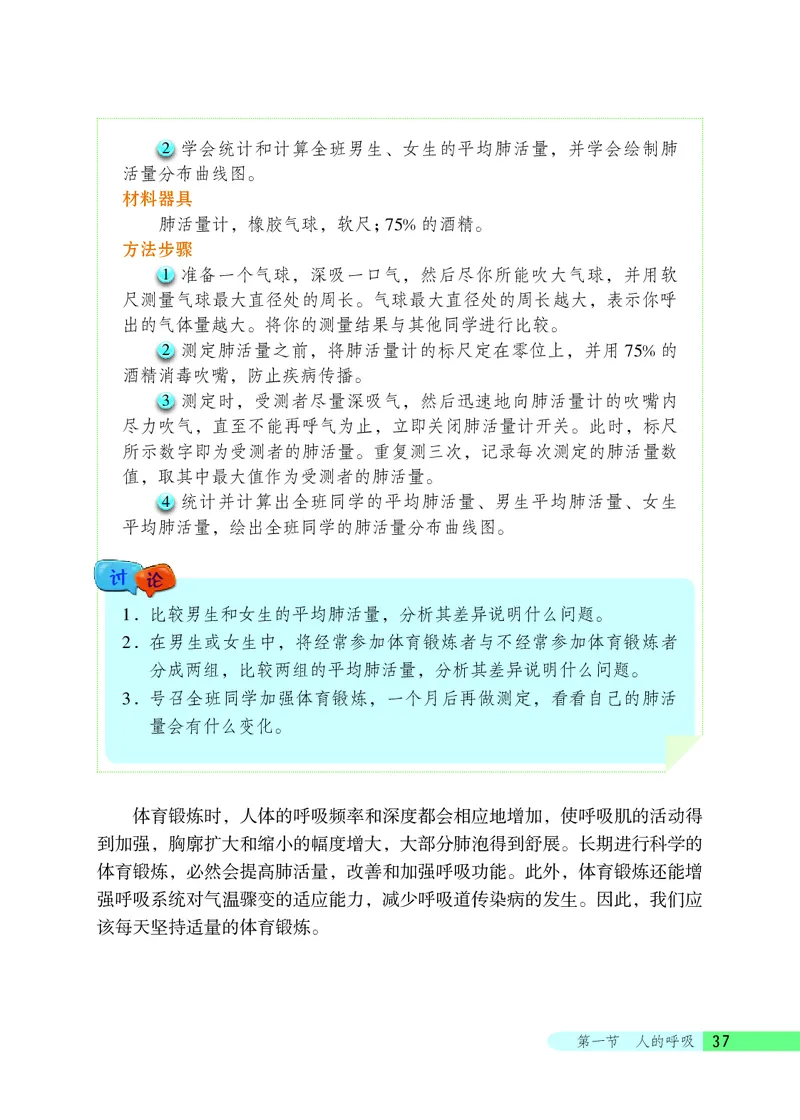 2 学会统计和计算全班男生、女生的平均肺活量，并学会绘制肺活量分布曲线图。

材料器具

肺活量计，橡胶气球，软尺；75% 的酒精。

方法步骤

1 准备一个气球，深吸一口气，然后尽你所能吹大气球，并用软尺测量气球最大直径处的周长。气球最大直径处的周长越大，表示你呼出的气体量越大。将你的测量结果与其他同学进行比较。

2 测定肺活量之前，将肺活量计的标尺定在零位上，并用 75% 的酒精消毒吹嘴，防止疾病传播。

3 测定时，受测者尽量深吸气，然后迅速地向肺活量计的吹嘴内尽力吹气，直至不能再呼气为止，立即关闭肺活量计开关。此时，标尺所示数字即为受测者的肺活量。重复测三次，记录每次测定的肺活量数值，取其中最大值作为受测者的肺活量。

4 统计并计算出全班同学的平均肺活量、男生平均肺活量、女生平均肺活量，绘出全班同学的肺活量分布曲线图。

讨论

1. 比较男生和女生的平均肺活量，分析其差异说明什么问题。

2. 在男生或女生中，将经常参加体育锻炼者与不经常参加体育锻炼者分成两组，比较两组的平均肺活量，分析其差异说明什么问题。

3. 号召全班同学加强体育锻炼，一个月后再做测定，看看自己的肺活量会有什么变化。

体育锻炼时，人体的呼吸频率和深度都会相应地增加，使呼吸肌的活动得到加强，胸廓扩大和缩小的幅度增大，大部分肺泡得到舒展。长期进行科学的体育锻炼，必然会提高肺活量，改善和加强呼吸功能。此外，体育锻炼还能增强呼吸系统对气温骤变的适应能力，减少呼吸道传染病的发生。因此，我们应该每天坚持适量的体育锻炼。

第一节 人的呼吸 37